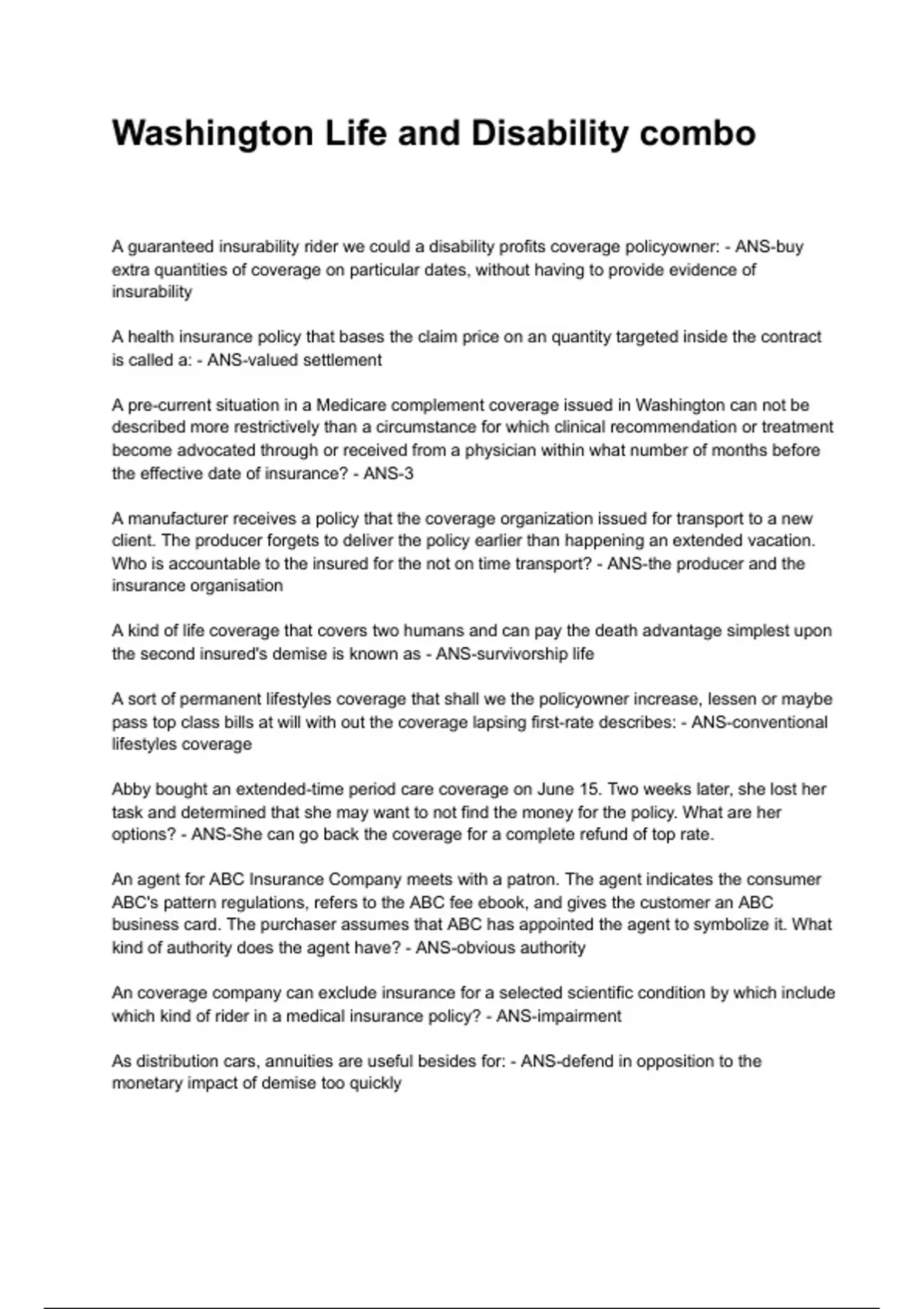 Washington Life and Disability combo

A guaranteed insurability rider we could a disability profits coverage policyowner: - ANS-buy extra quantities of coverage on particular dates, without having to provide evidence of insurability

A health insurance policy that bases the claim price on an quantity targeted inside the contract is called a: - ANS-valued settlement

A pre-current situation in a Medicare complement coverage issued in Washington can not be described more restrictively than a circumstance for which clinical recommendation or treatment become advocated through or received from a physician within what number of months before the effective date of insurance? - ANS-3

A manufacturer receives a policy that the coverage organization issued for transport to a new client. The producer forgets to deliver the policy earlier than happening an extended vacation. Who is accountable to the insured for the not on time transport? - ANS-the producer and the insurance organisation

A kind of life coverage that covers two humans and can pay the death advantage simplest upon the second insured's demise is known as - ANS-survivorship life

A sort of permanent lifestyles coverage that shall we the policyowner increase, lessen or maybe pass top class bills at will with out the coverage lapsing first-rate describes: - ANS-conventional lifestyles coverage

Abby bought an extended-time period care coverage on June 15. Two weeks later, she lost her task and determined that she may want to not find the money for the policy. What are her options? - ANS-She can go back the coverage for a complete refund of top rate.

An agent for ABC Insurance Company meets with a patron. The agent indicates the consumer ABC's pattern regulations, refers to the ABC fee ebook, and gives the customer an ABC business card. The purchaser assumes that ABC has appointed the agent to symbolize it. What kind of authority does the agent have? - ANS-obvious authority

An coverage company can exclude insurance for a selected scientific condition by which include which kind of rider in a medical insurance policy? - ANS-impairment

As distribution cars, annuities are useful besides for: - ANS-defend in opposition to the monetary impact of demise too quickly